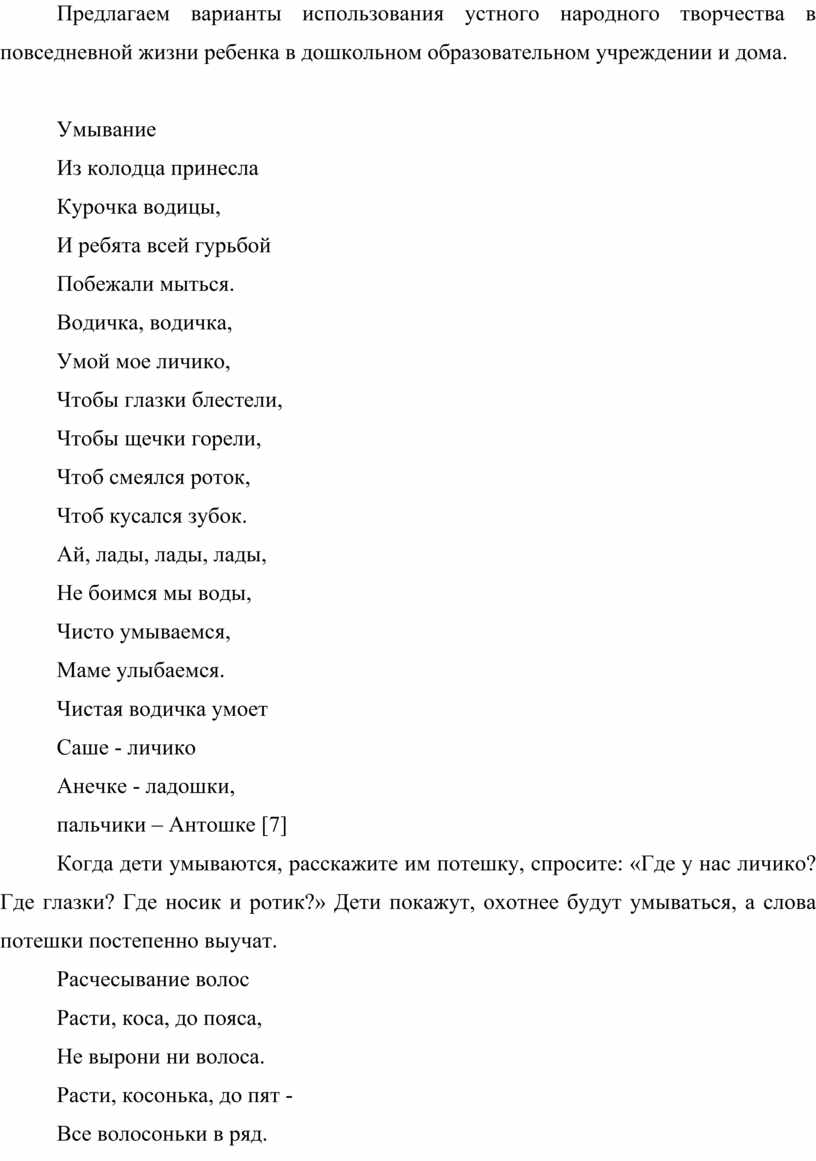 Предлагаем варианты использования устного народного творчества в повседневной жизни ребенка в дошкольном образовательном учреждении и дома.

Умывание

Из колодца принесла

Курочка водицы,

И ребята всей гурьбой

Побежали мыться.

Водичка, водичка,

Умой мое личико,

Чтобы глазки блестели,

Чтобы щечки горели,

Чтоб смеялся роток,

Чтоб кусался зубок.

Ай, лады, лады, лады,

Не боимся мы воды,

Чисто умываемся,

Маме улыбаемся.

Чистая водичка умоет

Саше - личико

Анечке - ладошки,

пальчики – Антошке [7]

Когда дети умываются, расскажите им потешку, спросите: «Где у нас личико? Где глазки? Где носик и ротик?» Дети покажут, охотнее будут умываться, а слова потешки постепенно выучат.

Расчесывание волос

Расти, коса, до пояса,

Не вырони ни волоса.

Расти, косонька, до пят -

Все волосоньки в ряд.